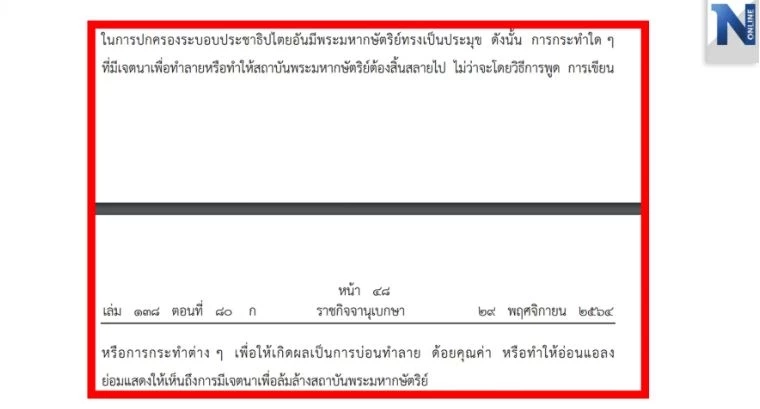 N ONLINE

ในการปกครองระบอบประชาธิปไตยอันมีพระมหากษัตริย์ทรงเป็นประมุข ดังนั้น การกระทำใด ๆ ที่มีเจตนาเพื่อทำลายหรือทำให้สถาบันพระมหากษัตริย์ต้องสิ้นสลายไป ไม่ว่าจะโดยวิธีการพูด การเขียน

หน้า ๔๘
เล่ม ๑๓๘ ตอนที่ ๘๐ ก ราชกิจจานุเบกษา ๒๙ พฤศจิกายน ๒๕๖๔

หรือการกระทำต่าง ๆ เพื่อให้เกิดผลเป็นการบ่อนทำลาย ด้อยคุณค่า หรือทำให้อ่อนแอลง ย่อมแสดงให้เห็นถึงการมีเจตนาเพื่อล้มล้างสถาบันพระมหากษัตริย์